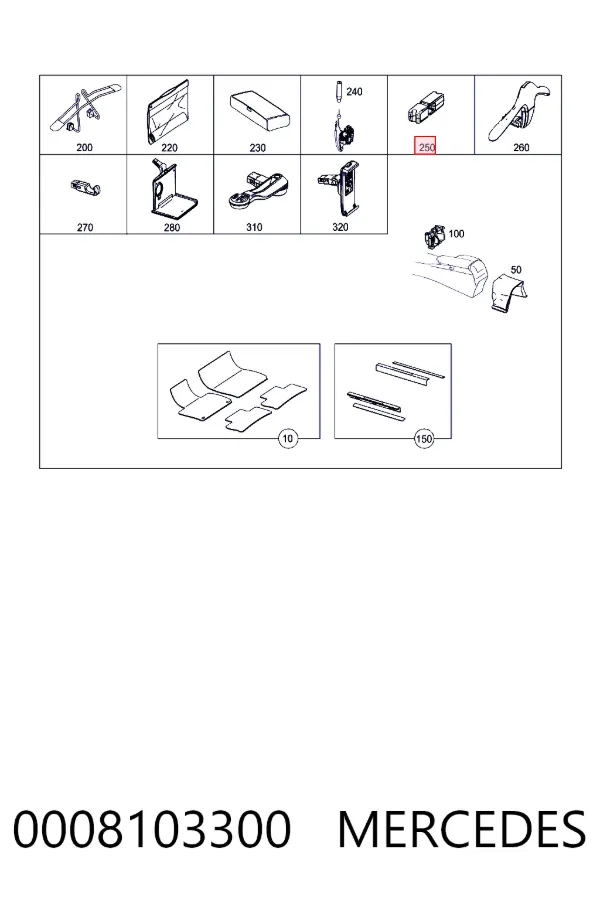 200
220
230
240
250
260
270
280
310
320
100
50
10
150

0008103300 MERCEDES